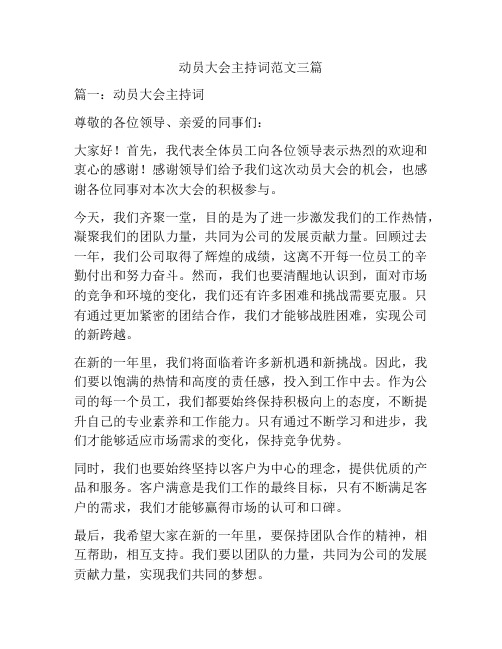 动员大会主持词范文三篇

篇一：动员大会主持词

尊敬的各位领导、亲爱的同事们：

大家好！首先，我代表全体员工向各位领导表示热烈的欢迎和衷心的感谢！感谢领导们给予我们这次动员大会的机会，也感谢各位同事对本次大会的积极参与。

今天，我们齐聚一堂，目的是为了进一步激发我们的工作热情，凝聚我们的团队力量，共同为公司的发展贡献力量。回顾过去一年，我们公司取得了辉煌的成绩，这离不开每一位员工的辛勤付出和努力奋斗。然而，我们也要清醒地认识到，面对市场的竞争和环境的变化，我们还有许多困难和挑战需要克服。只有通过更加紧密的团结合作，我们才能够战胜困难，实现公司的新跨越。

在新的一年里，我们将面临着许多新机遇和新挑战。因此，我们要以饱满的热情和高度的责任感，投入到工作中去。作为公司的每一个员工，我们都要始终保持积极向上的态度，不断提升自己的专业素养和工作能力。只有通过不断学习和进步，我们才能够适应市场需求的变化，保持竞争优势。

同时，我们也要始终坚持以客户为中心的理念，提供优质的产品和服务。客户满意是我们工作的最终目标，只有不断满足客户的需求，我们才能够赢得市场的认可和口碑。

最后，我希望大家在新的一年里，要保持团队合作的精神，相互帮助，相互支持。我们要以团队的力量，共同为公司的发展贡献力量，实现我们共同的梦想。